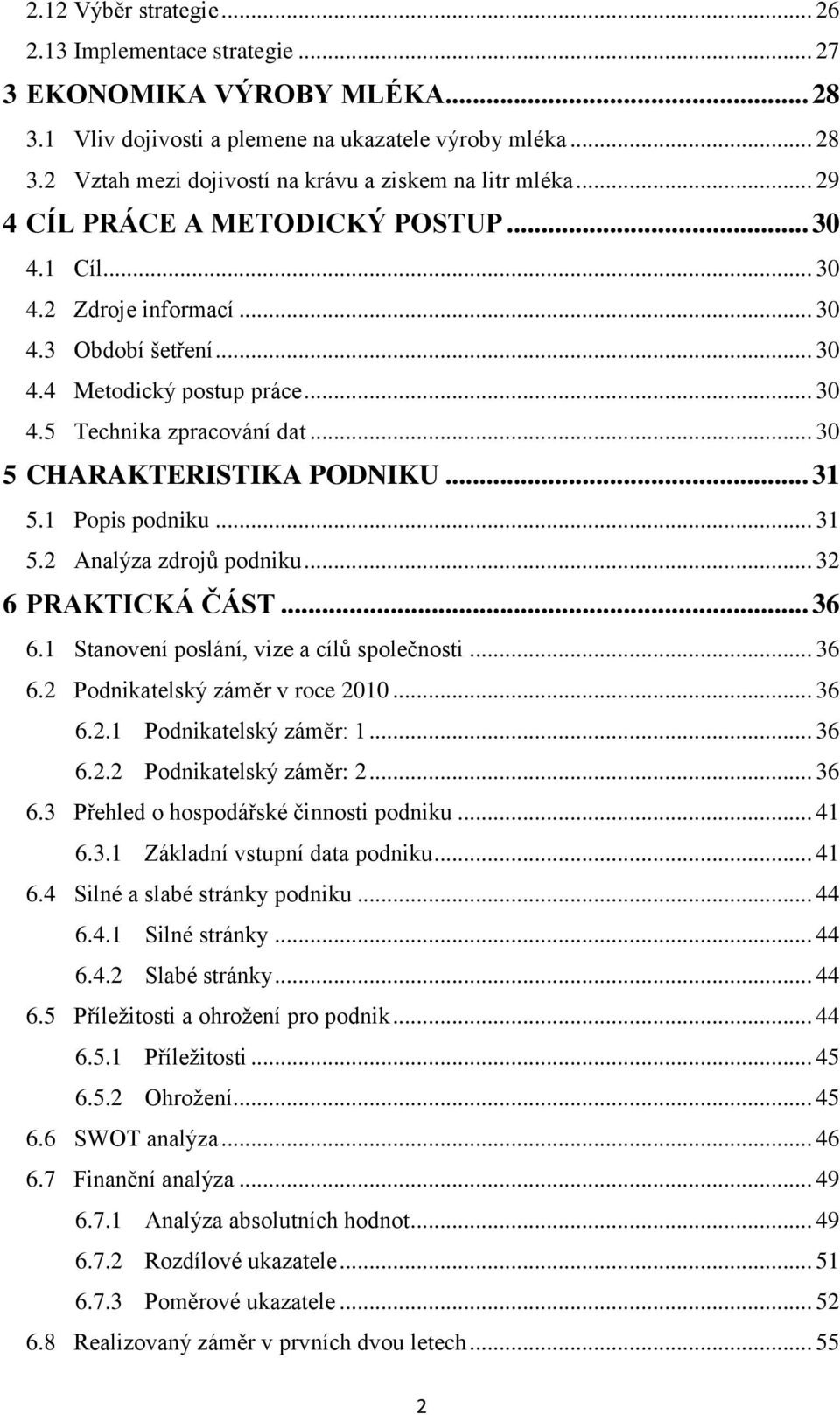 2.12 Výběr strategie ... 26
2.13 Implementace strategie ... 27
3 EKONOMIKA VÝROBY MLÉKA ... 28
3.1 Vliv dojivosti a plemene na ukazatele výroby mléka ... 28
3.2 Vztah mezi dojivostí na krávu a ziskem na litr mléka ... 29
4 CÍL PRÁCE A METODICKÝ POSTUP ... 30
4.1 Cíl ... 30
4.2 Zdroje informací ... 30
4.3 Období šetření ... 30
4.4 Metodický postup práce ... 30
4.5 Technika zpracování dat ... 30
5 CHARAKTERISTIKA PODNIKU ... 31
5.1 Popis podniku ... 31
5.2 Analýza zdrojů podniku ... 32
6 PRAKTICKÁ ČÁST ... 36
6.1 Stanovení poslání, vize a cílů společnosti ... 36
6.2 Podnikatelský záměr v roce 2010 ... 36
6.2.1 Podnikatelský záměr: 1 ... 36
6.2.2 Podnikatelský záměr: 2 ... 36
6.3 Přehled o hospodářské činnosti podniku ... 41
6.3.1 Základní vstupní data podniku ... 41
6.4 Silné a slabé stránky podniku ... 44
6.4.1 Silné stránky ... 44
6.4.2 Slabé stránky ... 44
6.5 Příležitosti a ohrožení pro podnik ... 44
6.5.1 Příležitosti ... 45
6.5.2 Ohrožení ... 45
6.6 SWOT analýza ... 46
6.7 Finanční analýza ... 49
6.7.1 Analýza absolutních hodnot ... 49
6.7.2 Rozdílové ukazatele ... 51
6.7.3 Poměrové ukazatele ... 52
6.8 Realizovaný záměr v prvních dvou letech ... 55

2